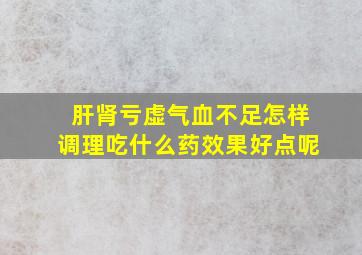 肝肾亏虚气血不足怎样调理吃什么药效果好点呢